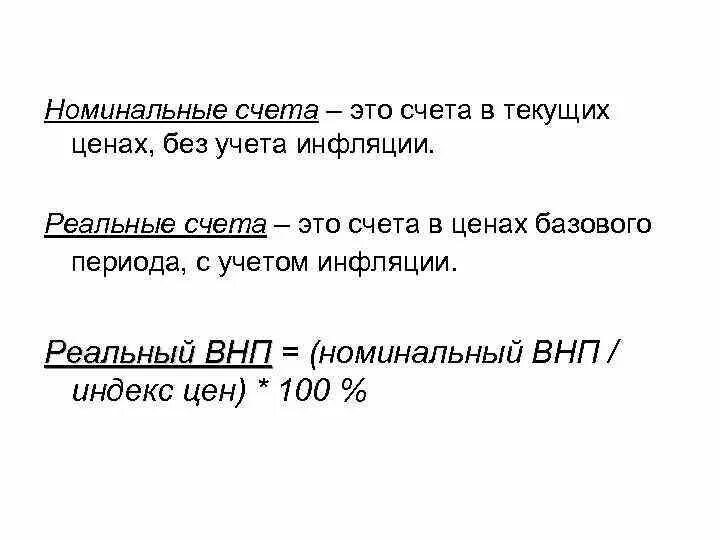 Номинальные счета – это счета в текущих ценах, без учета инфляции.

Реальные счета – это счета в ценах базового периода, с учетом инфляции.

Реальный ВНП = (номинальный ВНП / индекс цен) * 100 %